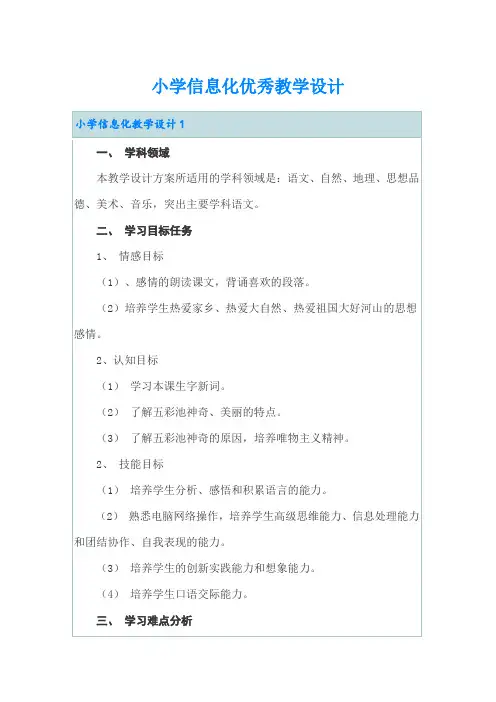 小学信息化优秀教学设计

小学信息化教学设计1

一、 学科领域

本教学设计方案所适用的学科领域是：语文、自然、地理、思想品德、美术、音乐，突出主要学科语文。

二、 学习目标任务

1、 情感目标

（1）、感情的朗读课文，背诵喜欢的段落。

（2）培养学生热爱家乡、热爱大自然、热爱祖国大好河山的思想感情。

2、认知目标

（1） 学习本课生字新词。

（2） 了解五彩池神奇、美丽的特点。

（3） 了解五彩池神奇的原因，培养唯物主义精神。

2、 技能目标

（1） 培养学生分析、感悟和积累语言的能力。

（2） 熟悉电脑网络操作，培养学生高级思维能力、信息处理能力和团结协作、自我表现的能力。

（3） 培养学生的创新实践能力和想象能力。

（4） 培养学生口语交际能力。

三、 学习难点分析